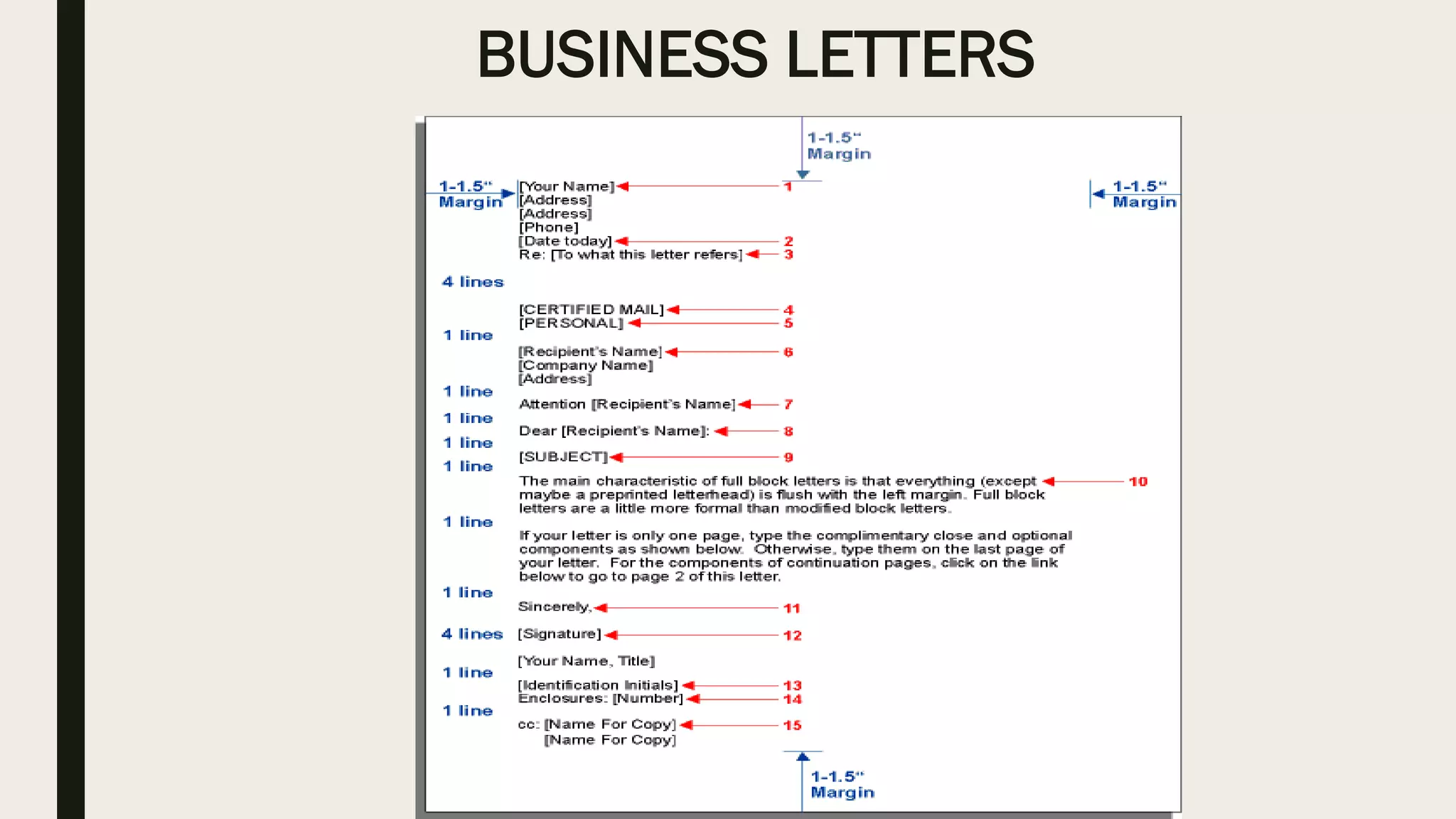 BUSINESS LETTERS

1-1.5"
Margin

1-1.5"
Margin

1-1.5"
Margin

[Your Name] 1
[Address]
[Address]
[Phone]
[Date today] 2
Re: [To what this letter refers] 3

4 lines

[CERTIFIED MAIL] 4
[PERSONAL] 5

1 line

[Recipient's Name] 6
[Company Name]
[Address]

1 line

Attention [Recipient's Name] 7

1 line

Dear [Recipient's Name]: 8

1 line

[SUBJECT] 9

1 line

The main characteristic of full block letters is that everything (except maybe a preprinted letterhead) is flush with the left margin. Full block letters are a little more formal than modified block letters. 10

1 line

If your letter is only one page, type the complimentary close and optional components as shown below. Otherwise, type them on the last page of your letter. For the components of continuation pages, click on the link below to go to page 2 of this letter.

1 line

Sincerely, 11

4 lines

[Signature] 12

[Your Name, Title]

1 line

[Identification Initials] 13
Enclosures: [Number] 14

1 line

cc: [Name For Copy] 15
[Name For Copy]

1-1.5"
Margin